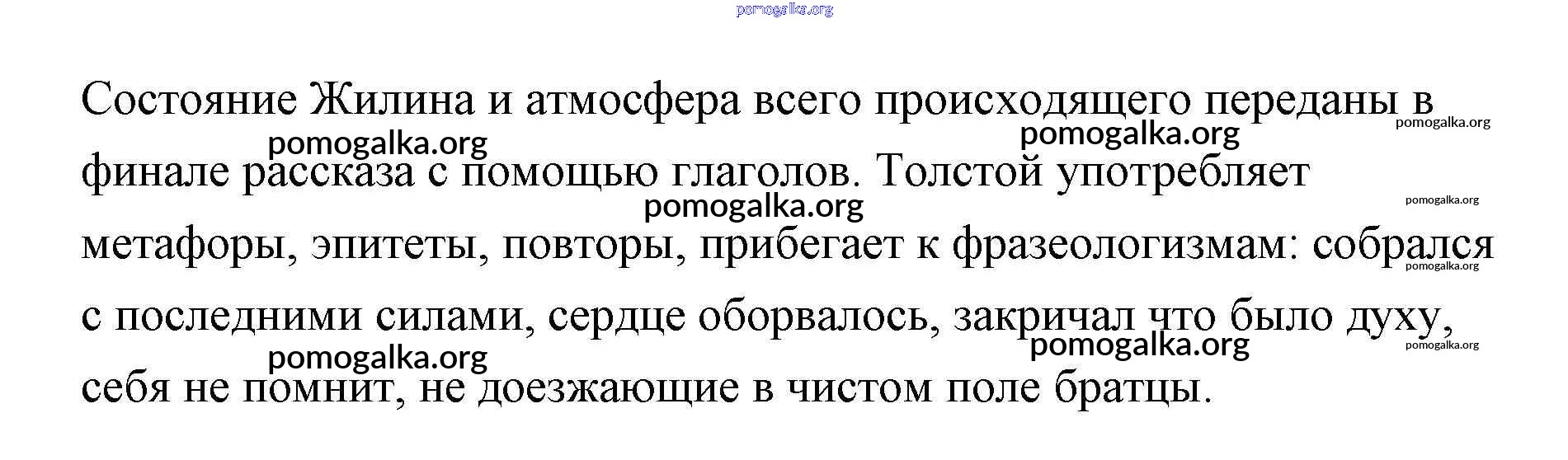 Состояние Жилина и атмосфера всего происходящего переданы в финале рассказа с помощью глаголов. Толстой употребляет метафоры, эпитеты, повторы, прибегает к фразеологизмам: собрался с последними силами, сердце оборвалось, закричал что было духу, себя не помнит, не доезжающие в чистом поле братцы.

pomogalka.org